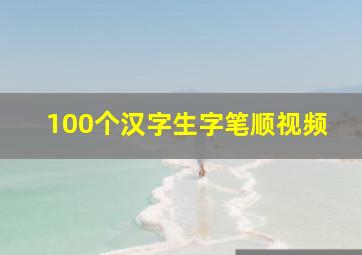 100个汉字生字笔顺视频